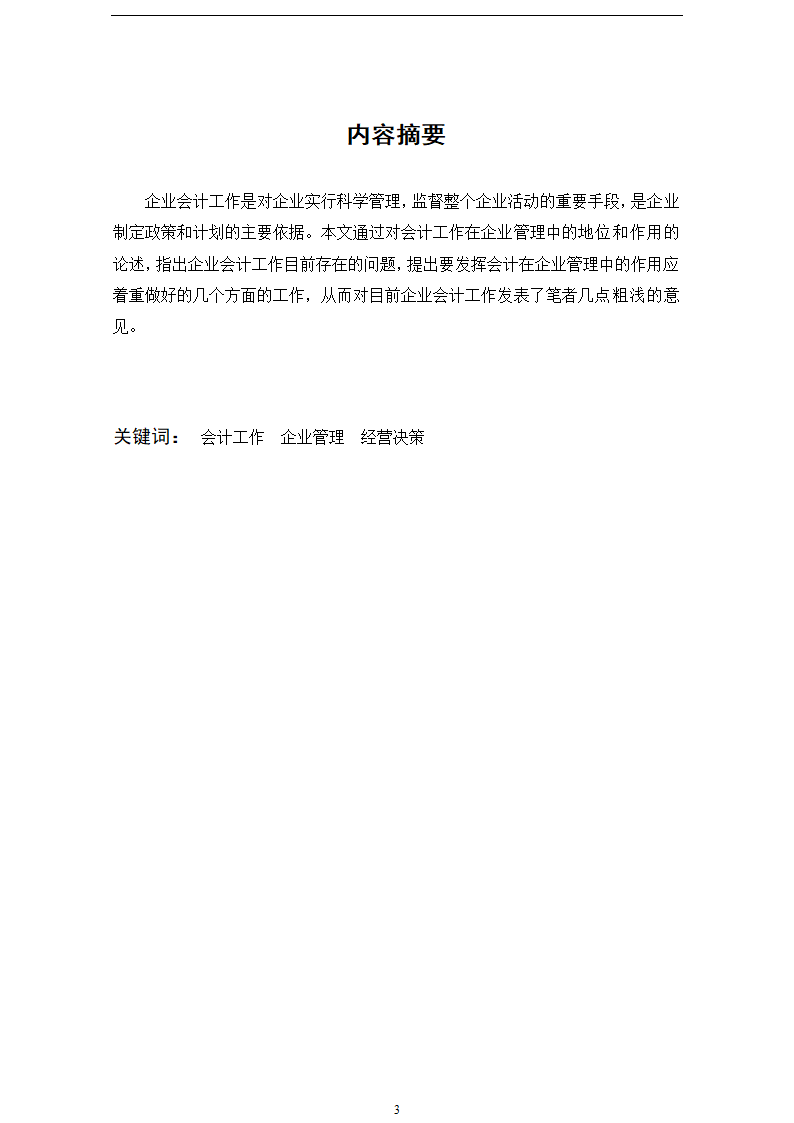 内容摘要

企业会计工作是对企业实行科学管理，监督整个企业活动的重要手段，是企业制定政策和计划的主要依据。本文通过对会计工作在企业管理中的地位和作用的论述，指出企业会计工作目前存在的问题，提出要发挥会计在企业管理中的作用应着重做好的几个方面的工作，从而对目前企业会计工作发表了笔者几点粗浅的意见。

关键词：　会计工作　企业管理　经营决策

3